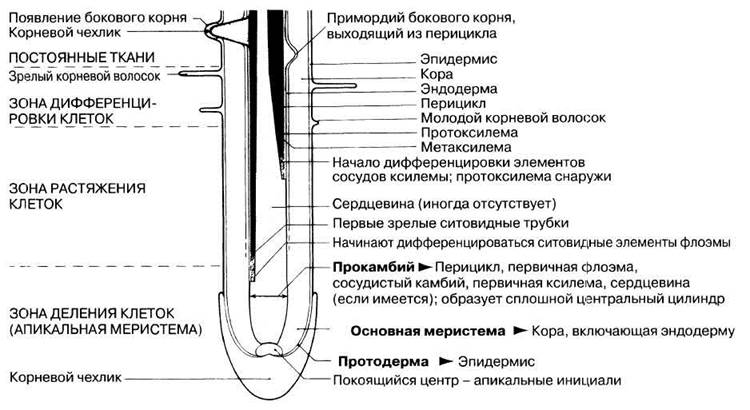 Появление бокового корня
Корневой чехлик

ПОСТОЯННЫЕ ТКАНИ
Зрелый корневой волосок

ЗОНА ДИФФЕРЕНЦИРОВКИ КЛЕТОК

ЗОНА РАСТЯЖЕНИЯ КЛЕТОК

ЗОНА ДЕЛЕНИЯ КЛЕТОК (АПИКАЛЬНАЯ МЕРИСТЕМА)

Корневой чехлик

Примордий бокового корня, выходящий из перицикла
Эпидермис
Кора
Эндодерма
Перицикл
Молодой корневой волосок
Протоксилема
Метаксилема
Начало дифференцировки элементов сосудов ксилемы; протоксилема снаружи
Сердцевина (иногда отсутствует)
Первые зрелые ситовидные трубки
Начинают дифференцироваться ситовидные элементы флоэмы
Прокамбий ► Перицикл, первичная флоэма, сосудистый камбий, первичная ксилема, сердцевина (если имеется); образует сплошной центральный цилиндр
Основная меристема ► Кора, включающая эндодерму
Протодерма ► Эпидермис
Покоящийся центр – апикальные инициали